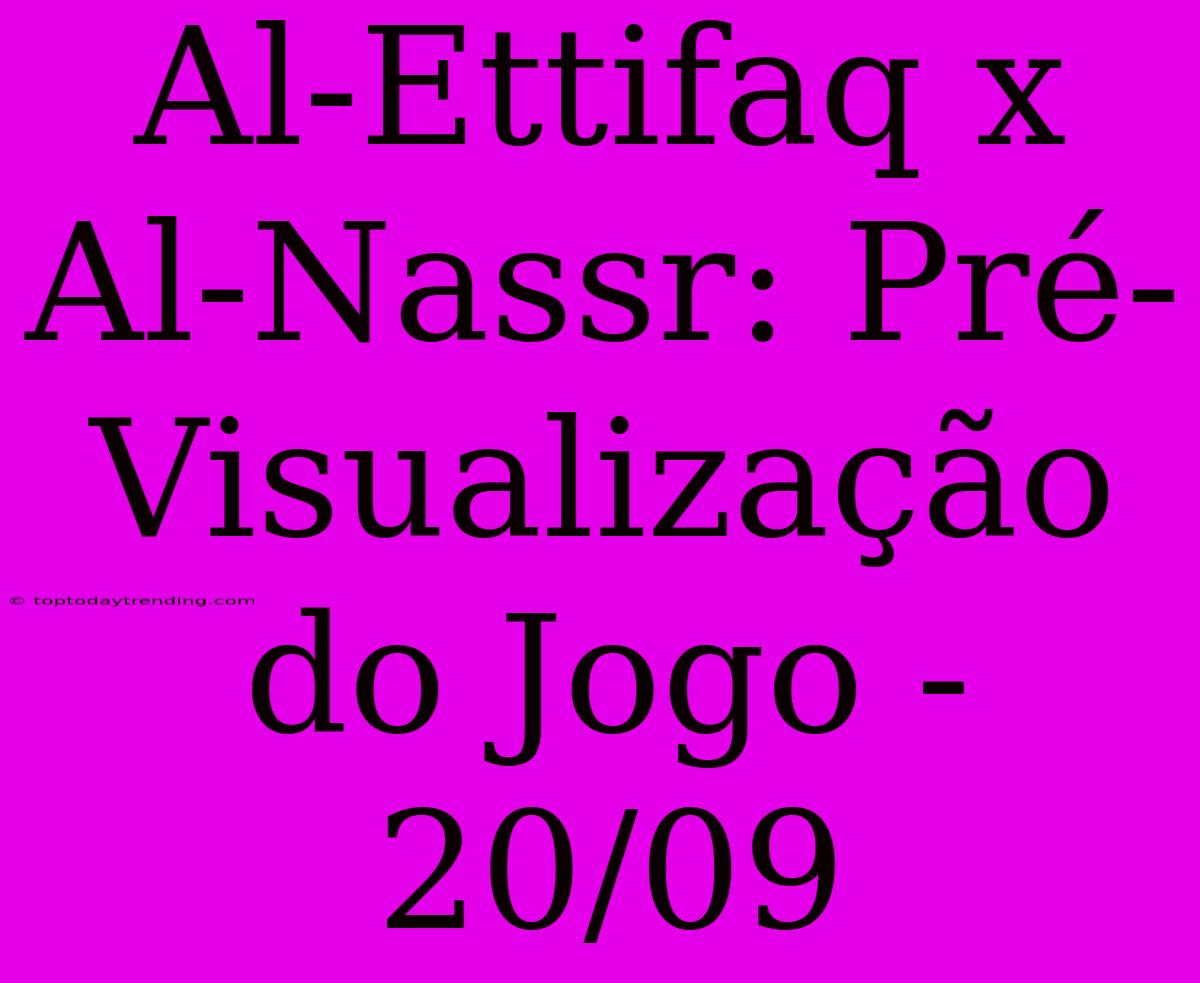 Al-Ettifaq x Al-Nassr: Pré-Visualização do Jogo - 20/09

© toptodaytrending.com